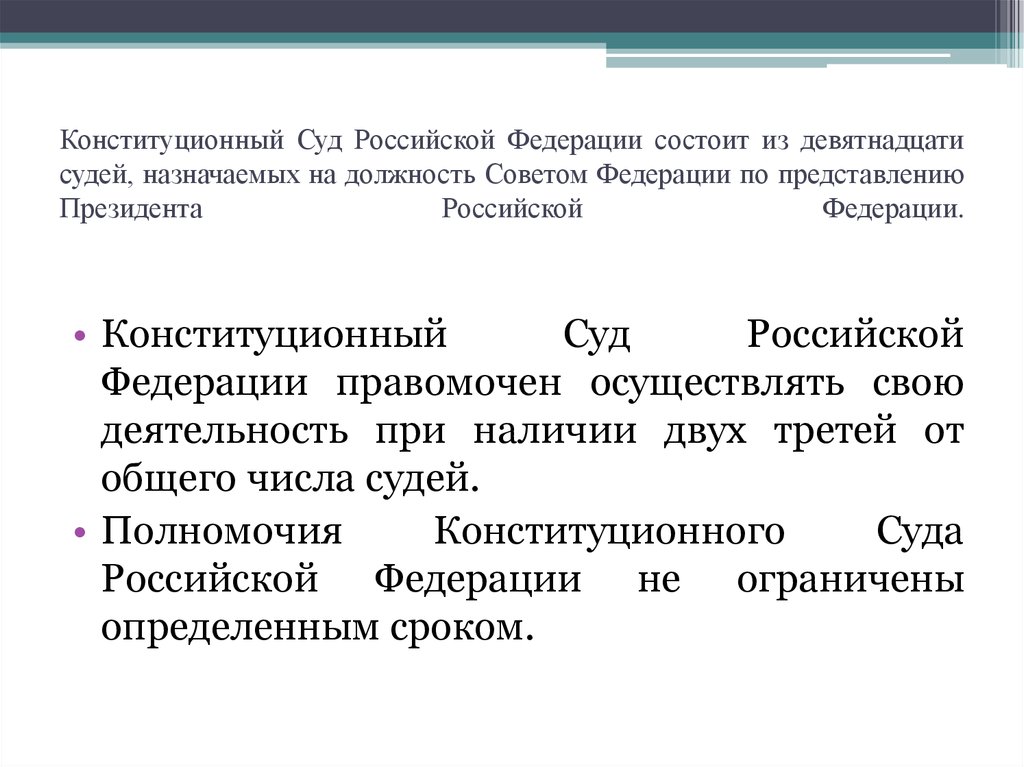 Конституционный Суд Российской Федерации состоит из девятнадцати судей, назначаемых на должность Советом Федерации по представлению Президента Российской Федерации.

• Конституционный Суд Российской Федерации правомочен осуществлять свою деятельность при наличии двух третей от общего числа судей.
• Полномочия Конституционного Суда Российской Федерации не ограничены определенным сроком.